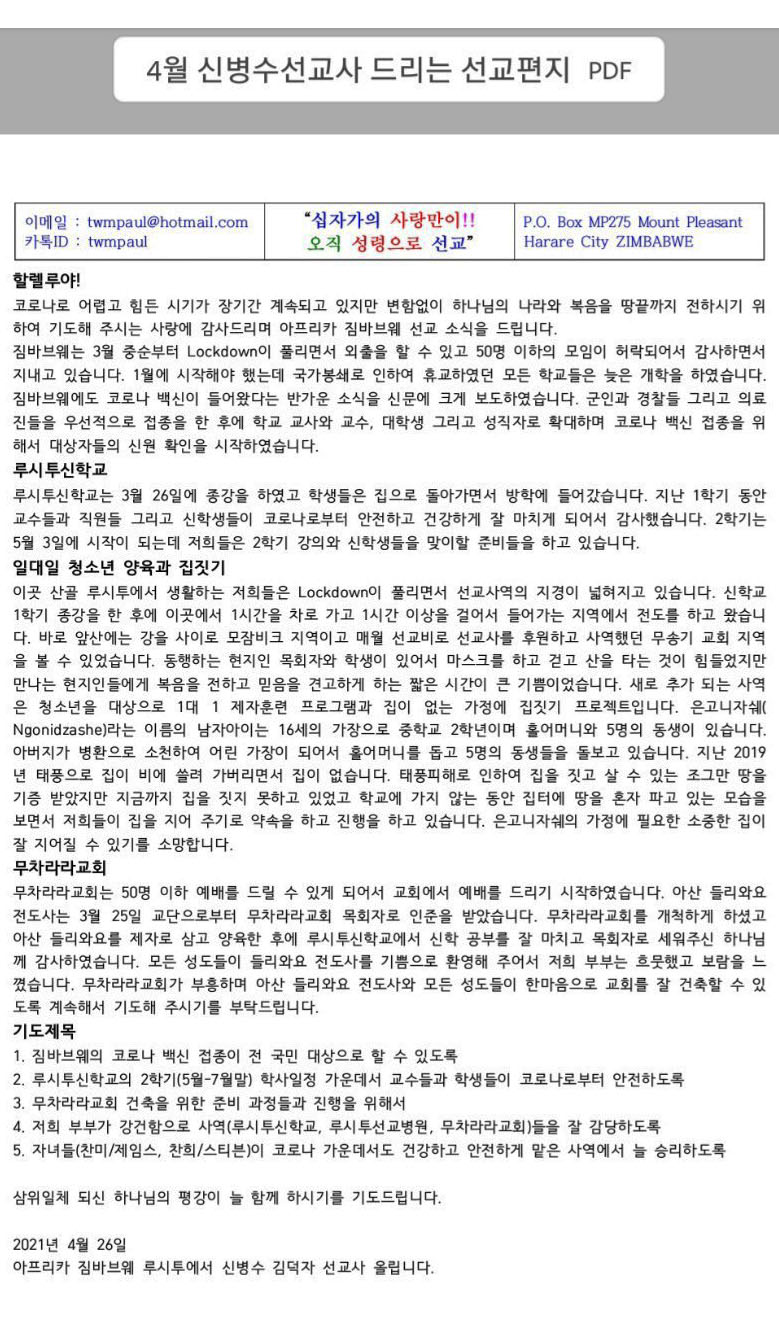 4월 신병수선교사 드리는 선교편지 PDF

| 이메일 : twmpaul@hotmail.com 카톡ID : twmpaul | "십자가의 사랑만이!! 오직 성령으로 선교" | P.O. Box MP275 Mount Pleasant Harare City ZIMBABWE |
|---|---|---|

할렐루야!

코로나로 어렵고 힘든 시기가 장기간 계속되고 있지만 변함없이 하나님의 나라와 복음을 땅끝까지 전하시기 위하여 기도해 주시는 사랑에 감사드리며 아프리카 짐바브웨 선교 소식을 드립니다.

짐바브웨는 3월 중순부터 Lockdown이 풀리면서 외출을 할 수 있고 50명 이하의 모임이 허락되어서 감사하면서 지내고 있습니다. 1월에 시작해야 했는데 국가봉쇄로 인하여 휴교하였던 모든 학교들은 늦은 개학을 하였습니다. 짐바브웨에도 코로나 백신이 들어왔다는 반가운 소식을 신문에 크게 보도하였습니다. 군인과 경찰들 그리고 의료진들을 우선적으로 접종을 한 후에 학교 교사와 교수, 대학생 그리고 성직자로 확대하며 코로나 백신 접종을 위해서 대상자들의 신원 확인을 시작하였습니다.

루시투신학교

루시투신학교는 3월 26일에 종강을 하였고 학생들은 집으로 돌아가면서 방학에 들어갔습니다. 지난 1학기 동안 교수들과 직원들 그리고 신학생들이 코로나로부터 안전하고 건강하게 잘 마치게 되어서 감사했습니다. 2학기는 5월 3일에 시작이 되는데 저희들은 2학기 강의와 신학생들을 맞이할 준비들을 하고 있습니다.

일대일 청소년 양육과 집짓기

이곳 산골 루시투에서 생활하는 저희들은 Lockdown이 풀리면서 선교사역의 지경이 넓혀지고 있습니다. 신학교 1학기 종강을 한 후에 이곳에서 1시간을 차로 가고 1시간 이상을 걸어서 들어가는 지역에서 전도를 하고 왔습니다. 바로 앞산에는 강을 사이로 모잠비크 지역이고 매월 선교비로 선교사를 후원하고 사역했던 무송기 교회 지역을 볼 수 있었습니다. 동행하는 현지인 목회자와 학생이 있어서 마스크를 하고 걷고 산을 타는 것이 힘들었지만 만나는 현지인들에게 복음을 전하고 믿음을 견고하게 하는 짧은 시간이 큰 기쁨이었습니다. 새로 추가 되는 사역은 청소년을 대상으로 1대 1 제자훈련 프로그램과 집이 없는 가정에 집짓기 프로젝트입니다. 은고니자쉐(Ngonidzashe)라는 이름의 남자아이는 16세의 가장으로 중학교 2학년이며 홀어머니와 5명의 동생이 있습니다. 아버지가 병환으로 소천하여 어린 가장이 되어서 홀어머니를 돕고 5명의 동생들을 돌보고 있습니다. 지난 2019년 태풍으로 집이 비에 쓸려 가버리면서 집이 없습니다. 태풍피해로 인하여 집을 짓고 살 수 있는 조그만 땅을 기증 받았지만 지금까지 집을 짓지 못하고 있었고 학교에 가지 않는 동안 집터에 땅을 혼자 파고 있는 모습을 보면서 저희들이 집을 지어 주기로 약속을 하고 진행을 하고 있습니다. 은고니자쉐의 가정에 필요한 소중한 집이 잘 지어질 수 있기를 소망합니다.

무차라라교회

무차라라교회는 50명 이하 예배를 드릴 수 있게 되어서 교회에서 예배를 드리기 시작하였습니다. 아산 들리와요 전도사는 3월 25일 교단으로부터 무차라라교회 목회자로 인준을 받았습니다. 무차라라교회를 개척하게 하셨고 아산 들리와요를 제자로 삼고 양육한 후에 루시투신학교에서 신학 공부를 잘 마치고 목회자로 세워주신 하나님께 감사하였습니다. 모든 성도들이 들리와요 전도사를 기쁨으로 환영해 주어서 저희 부부는 흐뭇했고 보람을 느꼈습니다. 무차라라교회가 부흥하며 아산 들리와요 전도사와 모든 성도들이 한마음으로 교회를 잘 건축할 수 있도록 계속해서 기도해 주시기를 부탁드립니다.

기도제목

1. 짐바브웨의 코로나 백신 접종이 전 국민 대상으로 할 수 있도록
2. 루시투신학교의 2학기(5월-7월말) 학사일정 가운데서 교수들과 학생들이 코로나로부터 안전하도록
3. 무차라라교회 건축을 위한 준비 과정들과 진행을 위해서
4. 저희 부부가 강건함으로 사역(루시투신학교, 루시투선교병원, 무차라라교회)들을 잘 감당하도록
5. 자녀들(찬미/제임스, 찬희/스티븐)이 코로나 가운데서도 건강하고 안전하게 맡은 사역에서 늘 승리하도록

삼위일체 되신 하나님의 평강이 늘 함께 하시기를 기도드립니다.

2021년 4월 26일
아프리카 짐바브웨 루시투에서 신병수 김덕자 선교사 올립니다.